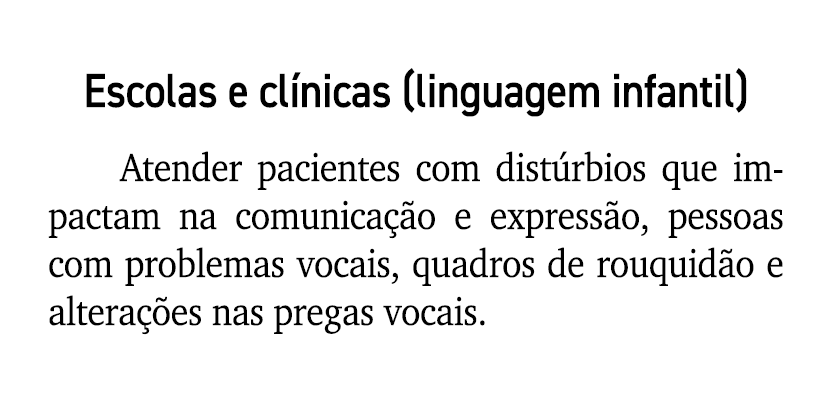 Escolas e clínicas (linguagem infantil)

Atender pacientes com distúrbios que impactam na comunicação e expressão, pessoas com problemas vocais, quadros de rouquidão e alterações nas pregas vocais.